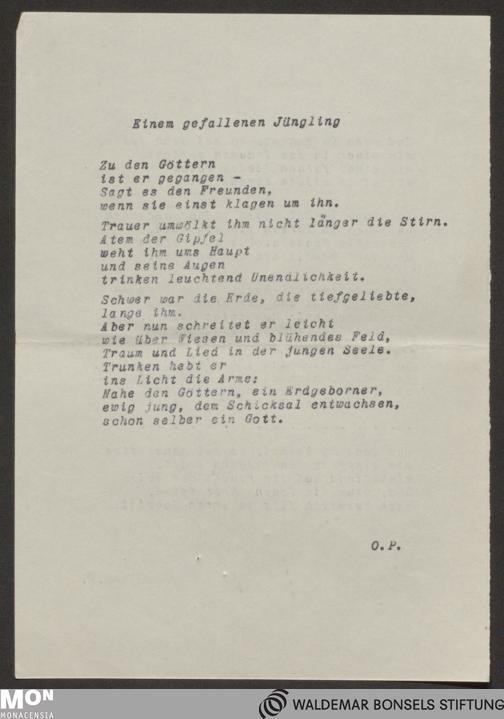 Einem gefallenen Jüngling

Zu den Göttern
ist er gegangen -
Sagt es den Freunden,
wenn sie einst klagen um ihn.

Trauer umwölkt ihm nicht länger die Stirn.
Atem der Gipfel
weht ihm ums Haupt
und seine Augen
trinken leuchtend Unendlichkeit.

Schwer war die Erde, die tiefgeliebte,
lange ihm.
Aber nun schreitet er leicht
wie über Wiesen und blühendes Feld,
Traum und Lied in der jungen Seele.
Trunken hebt er
ins Licht die Arme:
Nahe den Göttern, ein Erdgeborner,
ewig jung, dem Schicksal entwachsen,
schon selber ein Gott.

O.P.

MON MONACENSIA

WALDEMAR BONSELS STIFTUNG